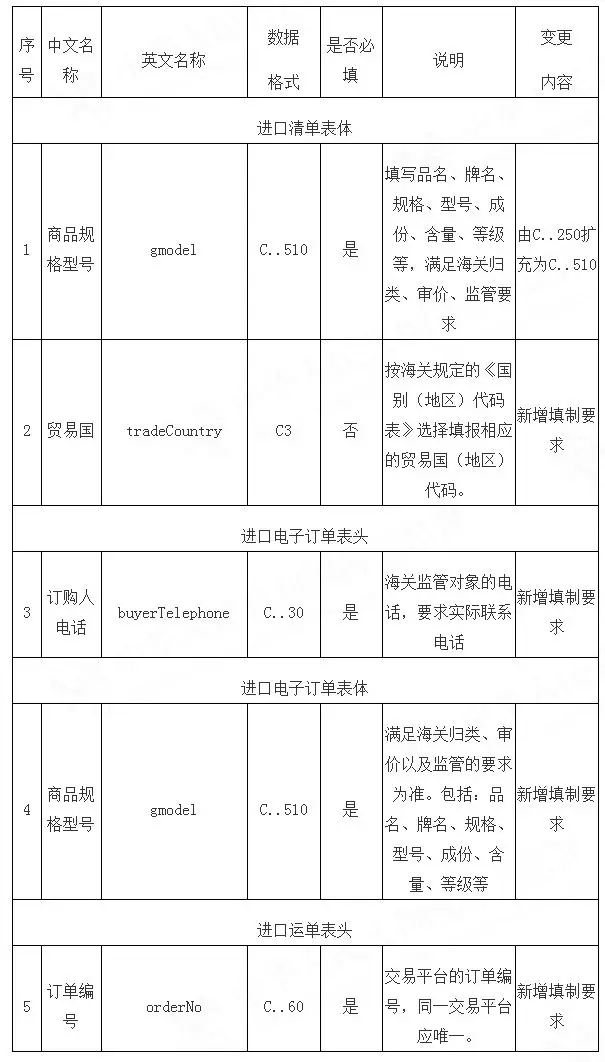 | 序号 | 中文名称 | 英文名称 | 数据格式 | 是否必填 | 说明 | 变更内容 |
|---|---|---|---|---|---|---|
| 进口清单表体 | | | | | | |
| 1 | 商品规格型号 | gmodel | C..510 | 是 | 填写品名、牌名、规格、型号、成份、含量、等级等，满足海关归类、审价、监管要求 | 由C..250扩充为C..510 |
| 2 | 贸易国 | tradeCountry | C3 | 否 | 按海关规定的《国别（地区）代码表》选择填报相应的贸易国（地区）代码。 | 新增填制要求 |
| 进口电子订单表头 | | | | | | |
| 3 | 订购人电话 | buyerTelephone | C..30 | 是 | 海关监管对象的电话，要求实际联系电话 | 新增填制要求 |
| 进口电子订单表体 | | | | | | |
| 4 | 商品规格型号 | gmodel | C..510 | 是 | 满足海关归类、审价以及监管的要求为准。包括：品名、牌名、规格、型号、成份、含量、等级等 | 新增填制要求 |
| 进口运单表头 | | | | | | |
| 5 | 订单编号 | orderNo | C..60 | 是 | 交易平台的订单编号，同一交易平台应唯一。 | 新增填制要求 |